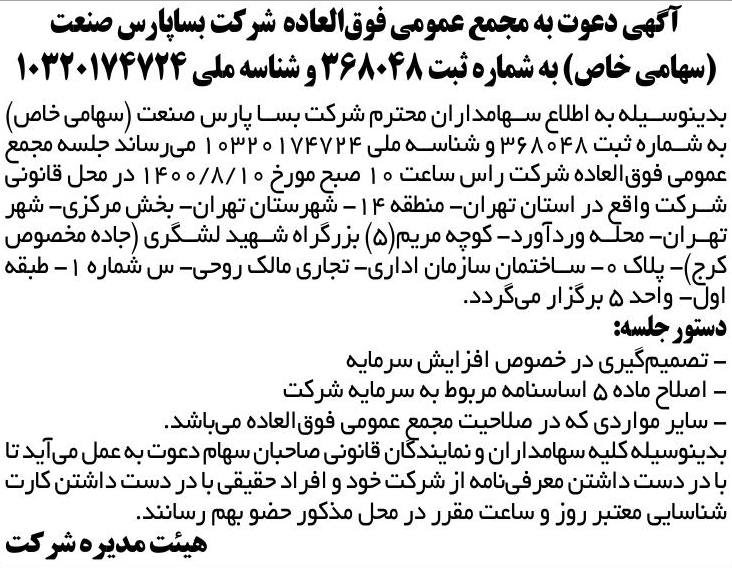 آگهی دعوت به مجمع عمومی فوق‌العاده شرکت بساپارس صنعت (سهامی خاص) به شماره ثبت ۳۶۸۰۴۸ و شناسه ملی ۱۰۳۲۰۱۷۴۷۲۴

بدینوسیله به اطلاع سهامداران محترم شرکت بسا پارس صنعت (سهامی خاص) به شماره ثبت ۳۶۸۰۴۸ و شناسه ملی ۱۰۳۲۰۱۷۴۷۲۴ می‌رساند جلسه مجمع عمومی فوق‌العاده شرکت راس ساعت ۱۰ صبح مورخ ۱۴۰۰/۸/۱۰ در محل قانونی شرکت واقع در استان تهران- منطقه ۱۴ - شهرستان تهران- بخش مرکزی- شهر تهران- محله وردآورد- کوچه مریم(۵) بزرگراه شهید لشگری (جاده مخصوص کرج)- پلاک ۰- ساختمان سازمان اداری- تجاری مالک روحی- س شماره ۱ - طبقه اول- واحد ۵ برگزار می‌گردد.

دستور جلسه:

- تصمیم‌گیری در خصوص افزایش سرمایه

- اصلاح ماده ۵ اساسنامه مربوط به سرمایه شرکت

- سایر مواردی که در صلاحیت مجمع عمومی فوق‌العاده می‌باشد.

بدینوسیله کلیه سهامداران و نمایندگان قانونی صاحبان سهام دعوت به عمل می‌آید تا با در دست داشتن معرفی‌نامه از شرکت خود و افراد حقیقی با در دست داشتن کارت شناسایی معتبر روز و ساعت مقرر در محل مذکور حضو بهم رسانند.

هیئت مدیره شرکت